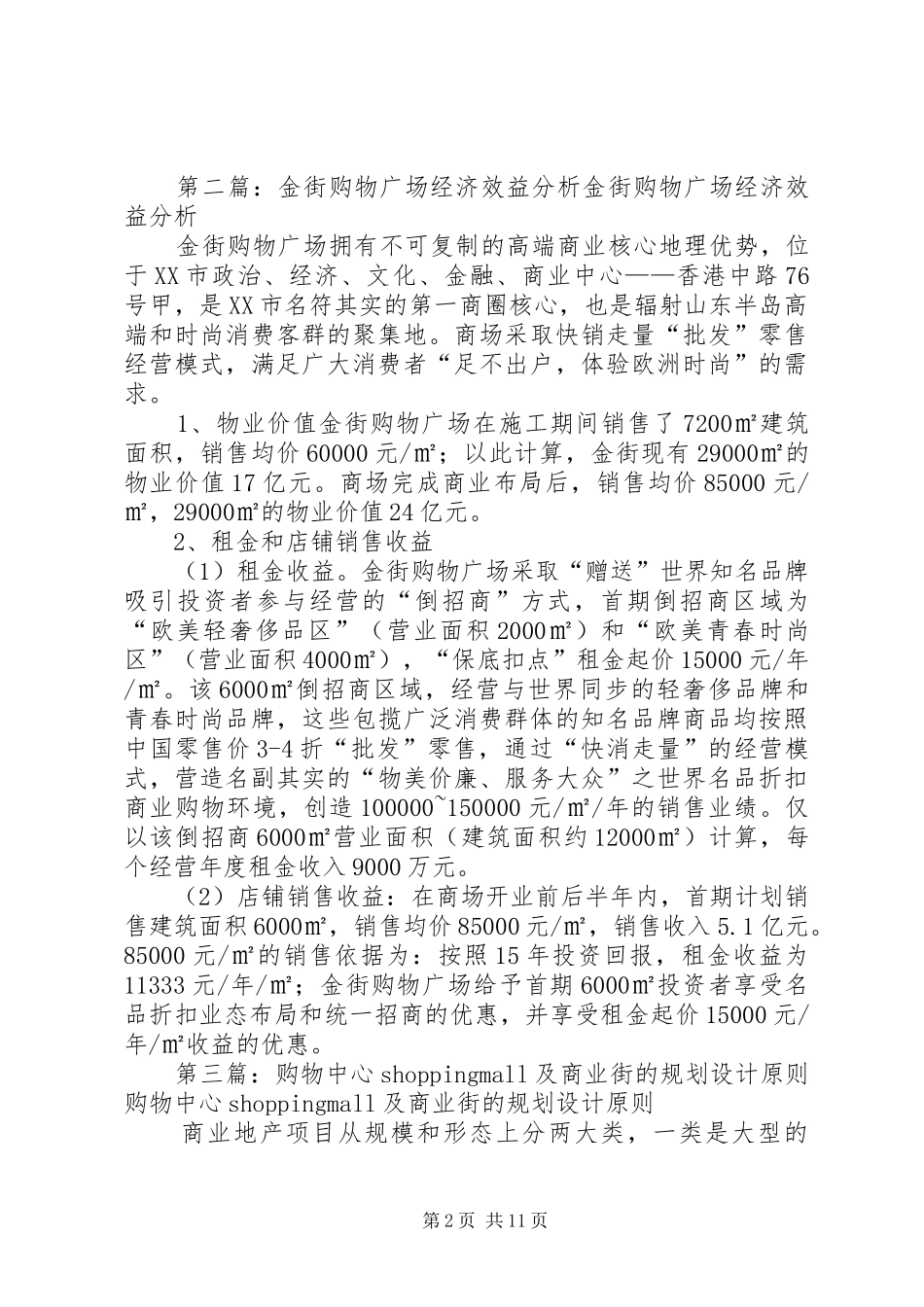 第二篇：金街购物广场经济效益分析金街购物广场经济效益分析

金街购物广场拥有不可复制的高端商业核心地理优势，位于XX市政治、经济、文化、金融、商业中心——香港中路76号甲，是XX市名符其实的第一商圈核心，也是辐射山东半岛高端和时尚消费客群的聚集地。商场采取快销走量“批发”零售经营模式，满足广大消费者“足不出户，体验欧洲时尚”的需求。

1、物业价值金街购物广场在施工期间销售了7200㎡建筑面积，销售均价60000元/㎡；以此计算，金街现有29000㎡的物业价值17亿元。商场完成商业布局后，销售均价85000元/㎡，29000㎡的物业价值24亿元。

2、租金和店铺销售收益

（1）租金收益。金街购物广场采取“赠送”世界知名品牌吸引投资者参与经营的“倒招商”方式，首期倒招商区域为“欧美轻奢侈品区”（营业面积2000㎡）和“欧美青春时尚区”（营业面积4000㎡），“保底扣点”租金起价15000元/年/㎡。该6000㎡倒招商区域，经营与世界同步的轻奢侈品牌和青春时尚品牌，这些包揽广泛消费群体的知名品牌商品均按照中国零售价3-4折“批发”零售，通过“快消走量”的经营模式，营造名副其实的“物美价廉、服务大众”之世界名品折扣商业购物环境，创造100000~150000元/㎡/年的销售业绩。仅以该倒招商6000㎡营业面积（建筑面积约12000㎡）计算，每个经营年度租金收入9000万元。

（2）店铺销售收益：在商场开业前后半年内，首期计划销售建筑面积6000㎡，销售均价85000元/㎡，销售收入5.1亿元。85000元/㎡的销售依据为：按照15年投资回报，租金收益为11333元/年/㎡；金街购物广场给予首期6000㎡投资者享受名品折扣业态布局和统一招商的优惠，并享受租金起价15000元/年/㎡收益的优惠。

第三篇：购物中心shoppingmall及商业街的规划设计原则购物中心shoppingmall及商业街的规划设计原则

商业地产项目从规模和形态上分两大类，一类是大型的

第2页 共11页